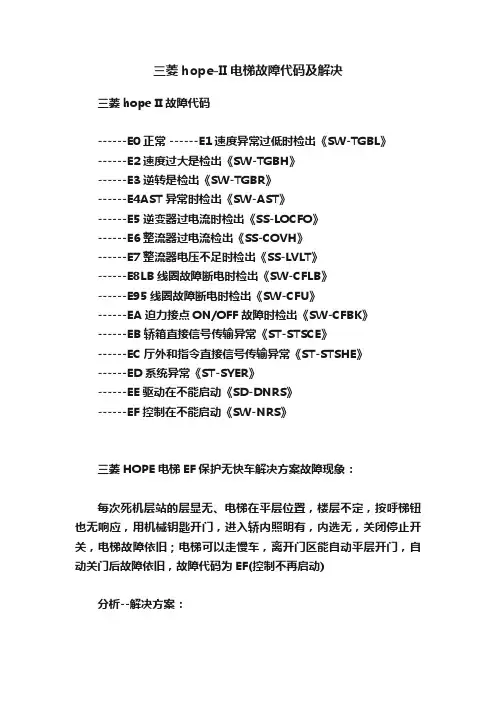 三菱 hope-II 电梯故障代码及解决

三菱 hope II 故障代码

------E0 正常 ------E1 速度异常过低时检出《SW-TGBL》
------E2 速度过大是检出《SW-TGBH》
------E3 逆转是检出《SW-TGBR》
------E4AST 异常时检出《SW-AST》
------E5 逆变器过电流时检出《SS-LOCFO》
------E6 整流器过电流检出《SS-COVH》
------E7 整流器电压不足时检出《SS-LVLT》
------E8LB 线圈故障断电时检出《SW-CFLB》
------E95 线圈故障断电时检出《SW-CFU》
------EA 迫力接点 ON/OFF 故障时检出《SW-CFBK》
------EB 轿箱直接信号传输异常《ST-STSCE》
------EC 厅外和指令直接信号传输异常《ST-STSHE》
------ED 系统异常《ST-SYER》
------EE 驱动在不能启动《SD-DNRS》
------EF 控制在不能启动《SW-NRS》

三菱 HOPE 电梯 EF 保护无快车解决方案故障现象：

每次死机层站的层显无、电梯在平层位置，楼层不定，按呼梯钮也无响应，用机械钥匙开门，进入轿内照明有，内选无，关闭停止开关，电梯故障依旧；电梯可以走慢车，离开门区能自动平层开门，自动关门后故障依旧，故障代码为 EF(控制不再启动)

分析--解决方案：